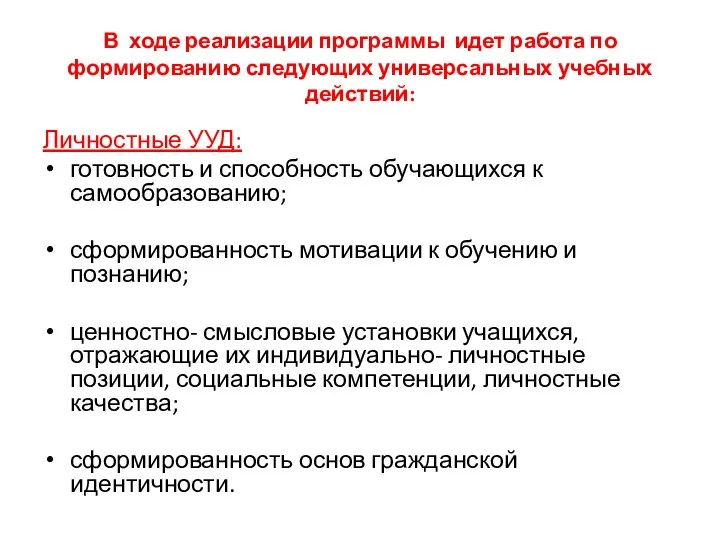 В ходе реализации программы идет работа по формированию следующих универсальных учебных действий:

Личностные УУД:

• готовность и способность обучающихся к самообразованию;

• сформированность мотивации к обучению и познанию;

• ценностно- смысловые установки учащихся, отражающие их индивидуально- личностные позиции, социальные компетенции, личностные качества;

• сформированность основ гражданской идентичности.